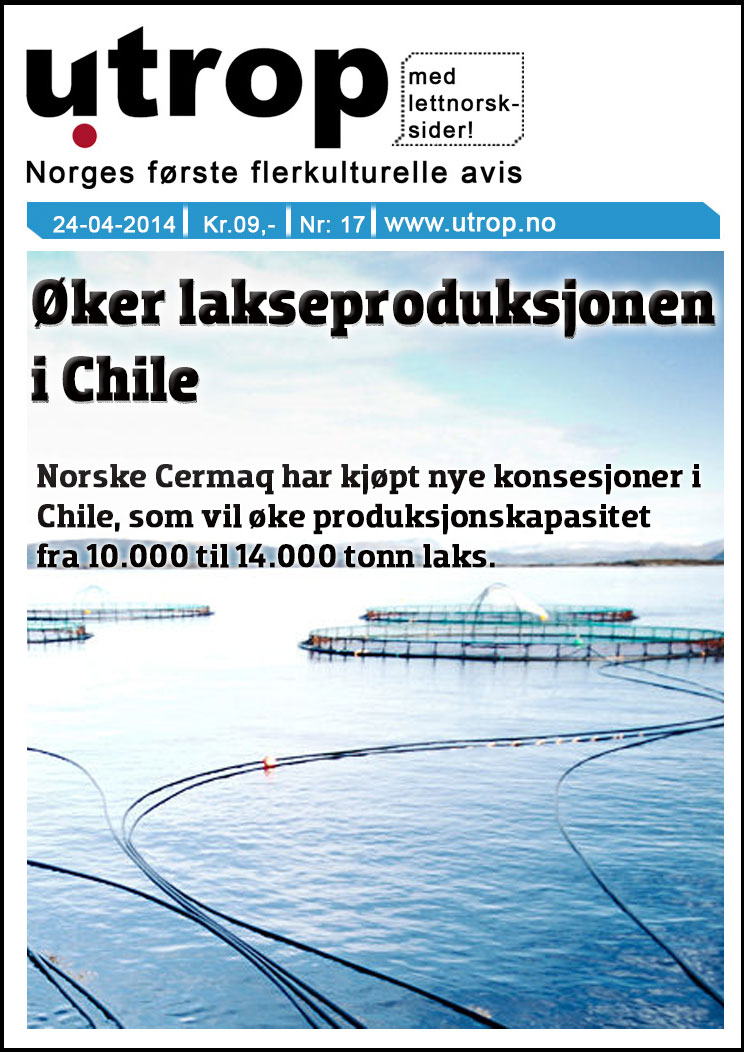 utrop

med lettnorsk-sider!

Norges første flerkulturelle avis

24-04-2014 Kr.09,- Nr: 17 www.utrop.no

Øker lakseproduksjonen i Chile

Norske Cermaq har kjøpt nye konsesjoner i Chile, som vil øke produksjonskapasitet fra 10.000 til 14.000 tonn laks.